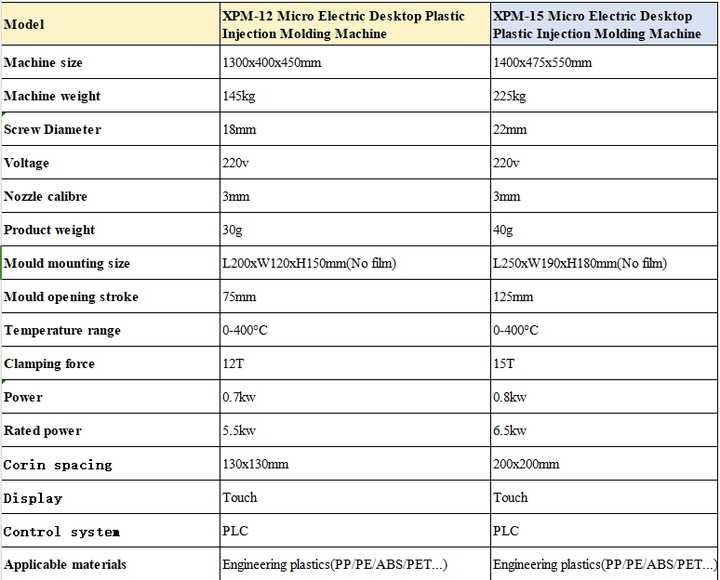 | Model | XPM-12 Micro Electric Desktop Plastic Injection Molding Machine | XPM-15 Micro Electric Desktop Plastic Injection Molding Machine |
|---|---|---|
| Machine size | 1300x400x450mm | 1400x475x550mm |
| Machine weight | 145kg | 225kg |
| Screw Diameter | 18mm | 22mm |
| Voltage | 220v | 220v |
| Nozzle calibre | 3mm | 3mm |
| Product weight | 30g | 40g |
| Mould mounting size | L200xW120xH150mm(No film) | L250xW190xH180mm(No film) |
| Mould opening stroke | 75mm | 125mm |
| Temperature range | 0-400°C | 0-400°C |
| Clamping force | 12T | 15T |
| Power | 0.7kw | 0.8kw |
| Rated power | 5.5kw | 6.5kw |
| Corin spacing | 130x130mm | 200x200mm |
| Display | Touch | Touch |
| Control system | PLC | PLC |
| Applicable materials | Engineering plastics(PP/PE/ABS/PET...) | Engineering plastics(PP/PE/ABS/PET...) |